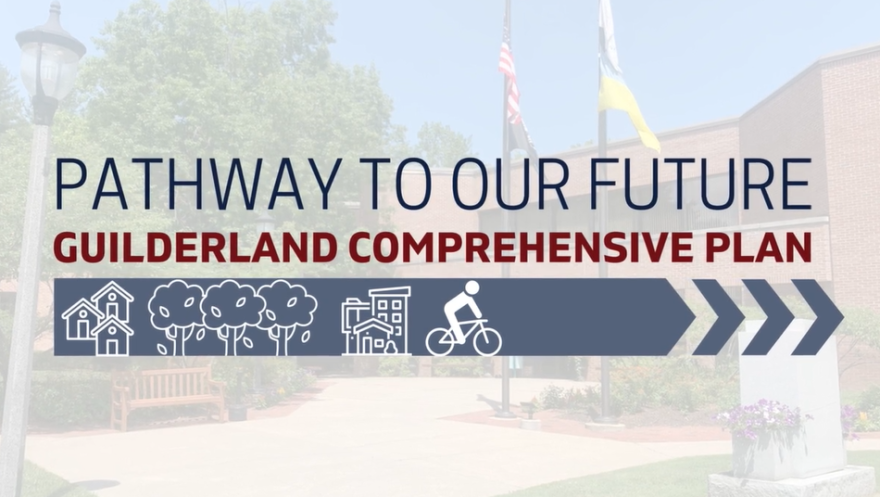 PATHWAY TO OUR FUTURE
GUILDERLAND COMPREHENSIVE PLAN